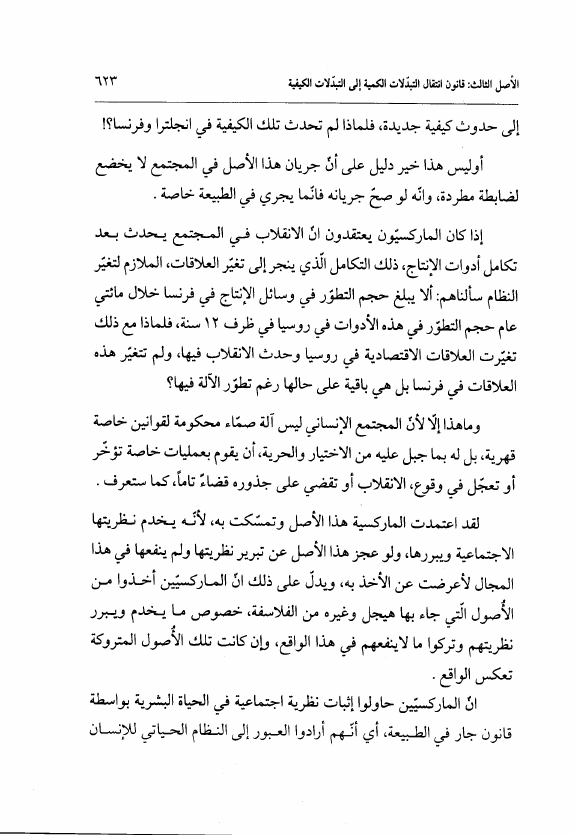 الأصل الثالث: قانون انتقال التبدّلات الكمية إلى التبدّلات الكيفية ٦٢٣

إلى حدوث كيفية جديدة، فلماذا لم تحدث تلك الكيفية في انجلترا وفرنسا؟!

أوليس هذا خير دليل على أنّ جريان هذا الأصل في المجتمع لا يخضع لضابطة مطردة، وانّه لو صحّ جريانه فانّما يجري في الطبيعة خاصة .

إذا كان الماركسيّون يعتقدون انّ الانقلاب في المجتمع يحدث بعد تكامل أدوات الإنتاج، ذلك التكامل الّذي ينجر إلى تغيّر العلاقات، الملازم لتغيّر النظام سألناهم: ألا يبلغ حجم التطوّر في وسائل الإنتاج في فرنسا خلال مائتي عام حجم التطوّر في هذه الأدوات في روسيا في ظرف ١٢ سنة، فلماذا مع ذلك تغيّرت العلاقات الاقتصادية في روسيا وحدث الانقلاب فيها، ولم تتغيّر هذه العلاقات في فرنسا بل هي باقية على حالها رغم تطوّر الآلة فيها؟

وماهذا إلّا لأنّ المجتمع الإنساني ليس آلة صمّاء محكومة لقوانين خاصة قهرية، بل له بما جبل عليه من الاختيار والحرية، أن يقوم بعمليات خاصة تؤخّر أو تعجّل في وقوع، الانقلاب أو تقضي على جذوره قضاءً تاماً، كما ستعرف .

لقد اعتمدت الماركسية هذا الأصل وتمسّكت به، لأنّه يخدم نظريتها الاجتماعية ويبررها، ولو عجز هذا الأصل عن تبرير نظريتها ولم ينفعها في هذا المجال لأعرضت عن الأخذ به، ويدلّ على ذلك انّ الماركسيّين أخذوا من الأُصول الّتي جاء بها هيجل وغيره من الفلاسفة، خصوص ما يخدم ويبرر نظريتهم وتركوا ما لاينفعهم في هذا الواقع، وإن كانت تلك الأُصول المتروكة تعكس الواقع .

انّ الماركسيّين حاولوا إثبات نظرية اجتماعية في الحياة البشرية بواسطة قانون جار في الطبيعة، أي أنّهم أرادوا العبور إلى النظام الحياتي للإنسان